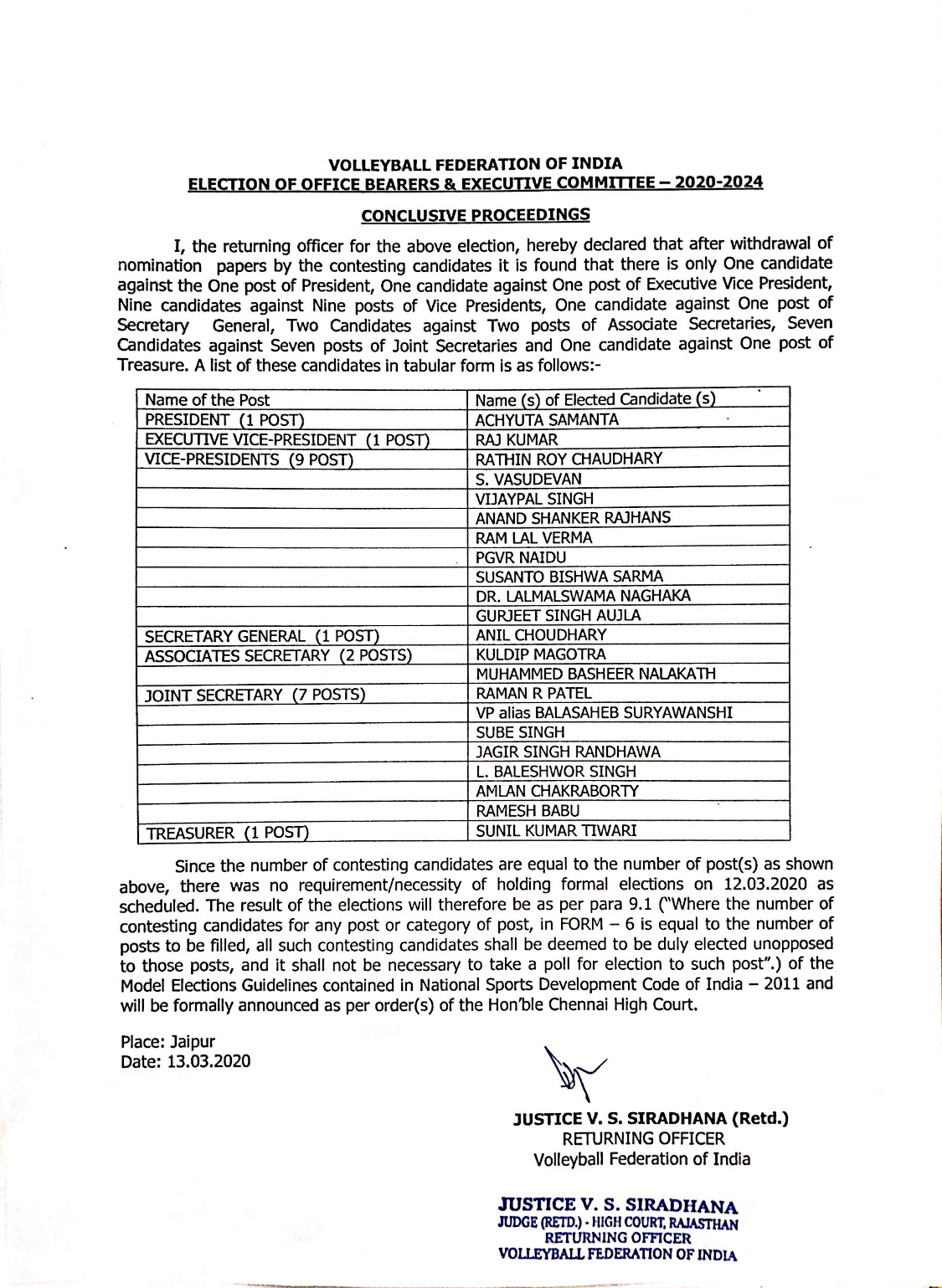 VOLLEYBALL FEDERATION OF INDIA
ELECTION OF OFFICE BEARERS & EXECUTIVE COMMITTEE – 2020-2024

CONCLUSIVE PROCEEDINGS

I, the returning officer for the above election, hereby declared that after withdrawal of nomination papers by the contesting candidates it is found that there is only One candidate against the One post of President, One candidate against One post of Executive Vice President, Nine candidates against Nine posts of Vice Presidents, One candidate against One post of Secretary General, Two Candidates against Two posts of Associate Secretaries, Seven Candidates against Seven posts of Joint Secretaries and One candidate against One post of Treasure. A list of these candidates in tabular form is as follows:-

| Name of the Post | Name (s) of Elected Candidate (s) |
|---|---|
| PRESIDENT (1 POST) | ACHYUTA SAMANTA |
| EXECUTIVE VICE-PRESIDENT (1 POST) | RAJ KUMAR |
| VICE-PRESIDENTS (9 POST) | RATHIN ROY CHAUDHARY |
| | S. VASUDEVAN |
| | VIJAYPAL SINGH |
| | ANAND SHANKER RAJHANS |
| | RAM LAL VERMA |
| | PGVR NAIDU |
| | SUSANTO BISHWA SARMA |
| | DR. LALMALSWAMA NAGHAKA |
| | GURJEET SINGH AUJLA |
| SECRETARY GENERAL (1 POST) | ANIL CHOUDHARY |
| ASSOCIATES SECRETARY (2 POSTS) | KULDIP MAGOTRA |
| | MUHAMMED BASHEER NALAKATH |
| JOINT SECRETARY (7 POSTS) | RAMAN R PATEL |
| | VP alias BALASAHEB SURYAWANSHI |
| | SUBE SINGH |
| | JAGIR SINGH RANDHAWA |
| | L. BALESHWOR SINGH |
| | AMLAN CHAKRABORTY |
| | RAMESH BABU |
| TREASURER (1 POST) | SUNIL KUMAR TIWARI |

Since the number of contesting candidates are equal to the number of post(s) as shown above, there was no requirement/necessity of holding formal elections on 12.03.2020 as scheduled. The result of the elections will therefore be as per para 9.1 ("Where the number of contesting candidates for any post or category of post, in FORM – 6 is equal to the number of posts to be filled, all such contesting candidates shall be deemed to be duly elected unopposed to those posts, and it shall not be necessary to take a poll for election to such post".) of the Model Elections Guidelines contained in National Sports Development Code of India – 2011 and will be formally announced as per order(s) of the Hon'ble Chennai High Court.

Place: Jaipur
Date: 13.03.2020

JUSTICE V. S. SIRADHANA (Retd.)
RETURNING OFFICER
Volleyball Federation of India

JUSTICE V. S. SIRADHANA
JUDGE (RETD.) - HIGH COURT, RAJASTHAN
RETURNING OFFICER
VOLLEYBALL FEDERATION OF INDIA